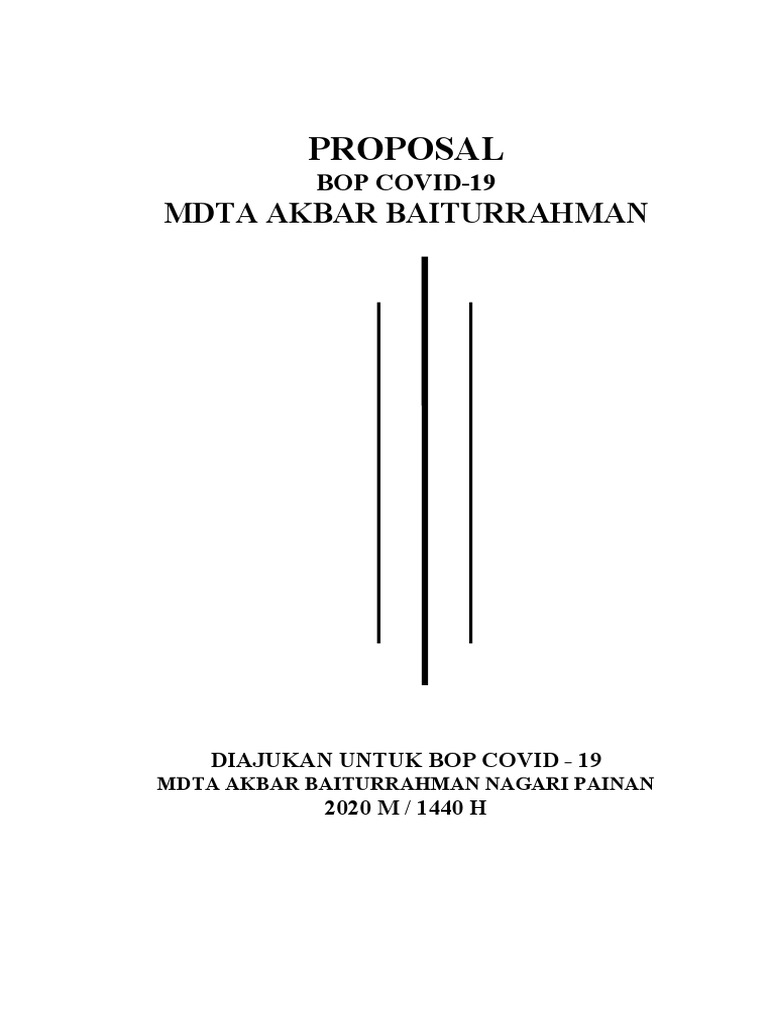 PROPOSAL
BOP COVID-19
MDTA AKBAR BAITURRAHMAN

DIAJUKAN UNTUK BOP COVID - 19
MDTA AKBAR BAITURRAHMAN NAGARI PAINAN
2020 M / 1440 H